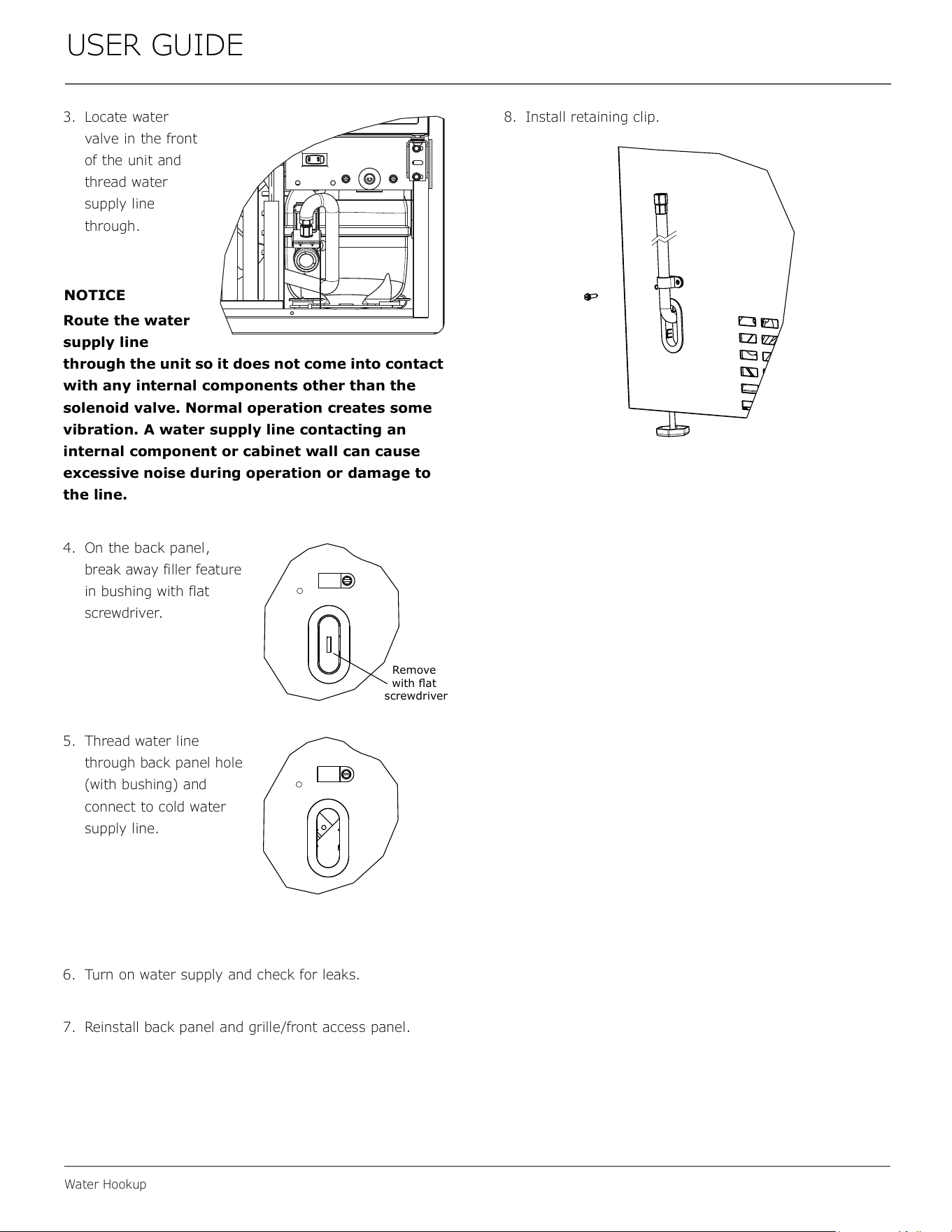 USER GUIDE

3. Locate water valve in the front of the unit and thread water supply line through.

NOTICE

Route the water supply line through the unit so it does not come into contact with any internal components other than the solenoid valve. Normal operation creates some vibration. A water supply line contacting an internal component or cabinet wall can cause excessive noise during operation or damage to the line.

4. On the back panel, break away filler feature in bushing with flat screwdriver.

Remove with flat screwdriver

5. Thread water line through back panel hole (with bushing) and connect to cold water supply line.

6. Turn on water supply and check for leaks.

7. Reinstall back panel and grille/front access panel.

8. Install retaining clip.

Water Hookup